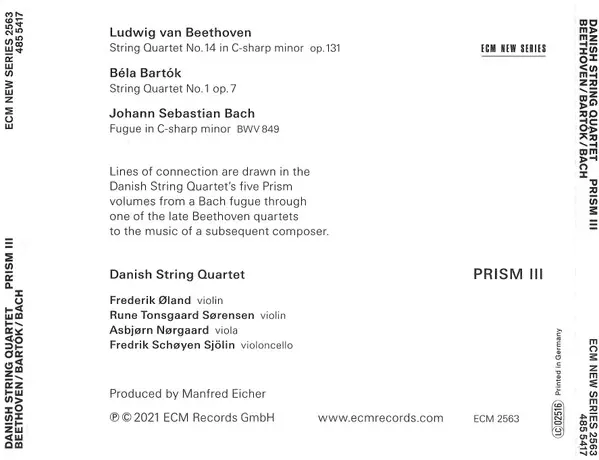 ECM NEW SERIES 2563
485 5417

DANISH STRING QUARTET PRISM III
BEETHOVEN / BARTÓK / BACH

Ludwig van Beethoven
String Quartet No. 14 in C-sharp minor op. 131

ECM NEW SERIES

Béla Bartók
String Quartet No. 1 op. 7

Johann Sebastian Bach
Fugue in C-sharp minor BWV 849

Lines of connection are drawn in the Danish String Quartet's five Prism volumes from a Bach fugue through one of the late Beethoven quartets to the music of a subsequent composer.

Danish String Quartet

PRISM III

Frederik Øland violin
Rune Tonsgaard Sørensen violin
Asbjørn Nørgaard viola
Fredrik Schøyen Sjölin violoncello

Produced by Manfred Eicher

℗ © 2021 ECM Records GmbH www.ecmrecords.com ECM 2563

LC 02516 Printed in Germany

DANISH STRING QUARTET PRISM III
BEETHOVEN / BARTÓK / BACH

ECM NEW SERIES 2563
485 5417